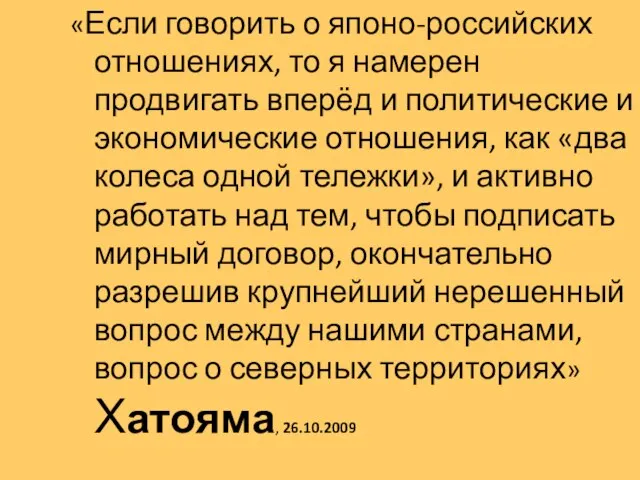 «Если говорить о японо-российских отношениях, то я намерен продвигать вперёд и политические и экономические отношения, как «два колеса одной тележки», и активно работать над тем, чтобы подписать мирный договор, окончательно разрешив крупнейший нерешенный вопрос между нашими странами, вопрос о северных территориях» Хатояма, 26.10.2009